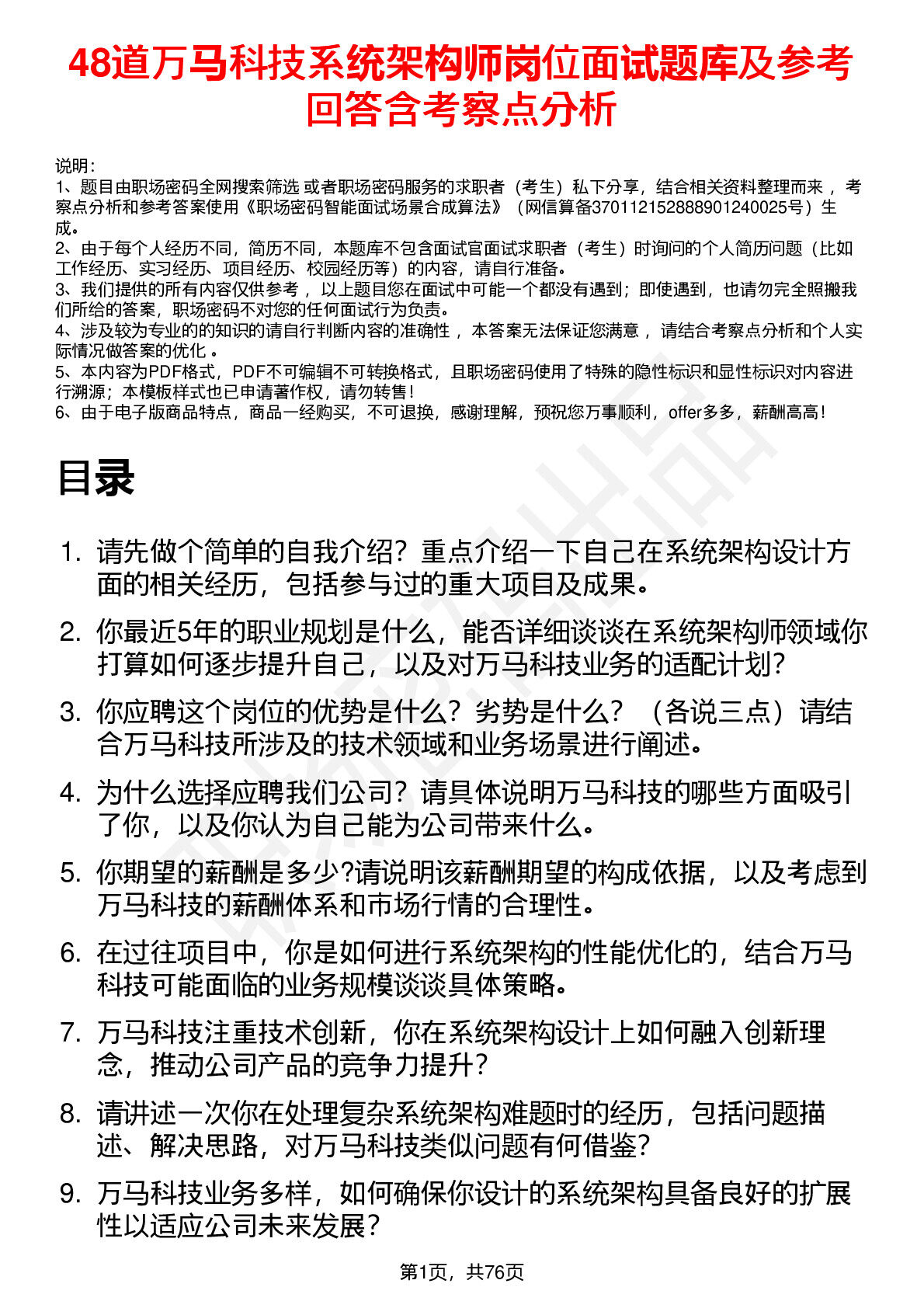 48道万马科技系统架构师岗位面试题库及参考回答含考察点分析

说明：
1、题目由职场密码全网搜索筛选 或者职场密码服务的求职者（考生）私下分享，结合相关资料整理而来 ，考察点分析和参考答案使用《职场密码智能面试场景合成算法》（网信算备370112152888901240025号）生成。
2、由于每个人经历不同，简历不同，本题库不包含面试官面试求职者（考生）时询问的个人简历问题（比如工作经历、实习经历、项目经历、校园经历等）的内容，请自行准备。
3、我们提供的所有内容仅供参考 ，以上题目您在面试中可能一个都没有遇到；即使遇到，也请勿完全照搬我们所给的答案，职场密码不对您的任何面试行为负责。
4、涉及较为专业的的知识的请自行判断内容的准确性 ，本答案无法保证您满意 ，请结合考察点分析和个人实际情况做答案的优化 。
5、本内容为PDF格式，PDF不可编辑不可转换格式，且职场密码使用了特殊的隐性标识和显性标识对内容进行溯源；本模板样式也已申请著作权，请勿转售！
6、由于电子版商品特点，商品一经购买，不可退换，感谢理解，预祝您万事顺利，offer多多，薪酬高高！

目录

1. 请先做个简单的自我介绍？重点介绍一下自己在系统架构设计方面的相关经历，包括参与过的重大项目及成果。
2. 你最近5年的职业规划是什么，能否详细谈谈在系统架构师领域你打算如何逐步提升自己，以及对万马科技业务的适配计划？
3. 你应聘这个岗位的优势是什么？劣势是什么？（各说三点）请结合万马科技所涉及的技术领域和业务场景进行阐述。
4. 为什么选择应聘我们公司？请具体说明万马科技的哪些方面吸引了你，以及你认为自己能为公司带来什么。
5. 你期望的薪酬是多少?请说明该薪酬期望的构成依据，以及考虑到万马科技的薪酬体系和市场行情的合理性。
6. 在过往项目中，你是如何进行系统架构的性能优化的，结合万马科技可能面临的业务规模谈谈具体策略。
7. 万马科技注重技术创新，你在系统架构设计上如何融入创新理念，推动公司产品的竞争力提升？
8. 请讲述一次你在处理复杂系统架构难题时的经历，包括问题描述、解决思路，对万马科技类似问题有何借鉴？
9. 万马科技业务多样，如何确保你设计的系统架构具备良好的扩展性以适应公司未来发展？

第1页，共76页